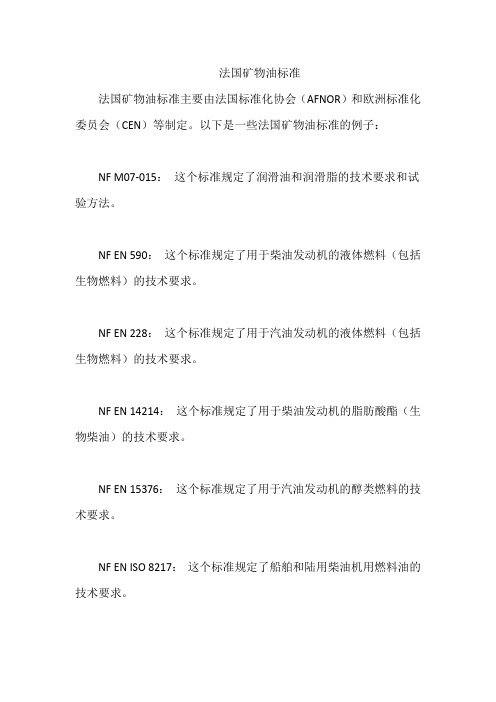 法国矿物油标准

法国矿物油标准主要由法国标准化协会（AFNOR）和欧洲标准化委员会（CEN）等制定。以下是一些法国矿物油标准的例子：

NF M07-015： 这个标准规定了润滑油和润滑脂的技术要求和试验方法。

NF EN 590： 这个标准规定了用于柴油发动机的液体燃料（包括生物燃料）的技术要求。

NF EN 228： 这个标准规定了用于汽油发动机的液体燃料（包括生物燃料）的技术要求。

NF EN 14214： 这个标准规定了用于柴油发动机的脂肪酸酯（生物柴油）的技术要求。

NF EN 15376： 这个标准规定了用于汽油发动机的醇类燃料的技术要求。

NF EN ISO 8217： 这个标准规定了船舶和陆用柴油机用燃料油的技术要求。